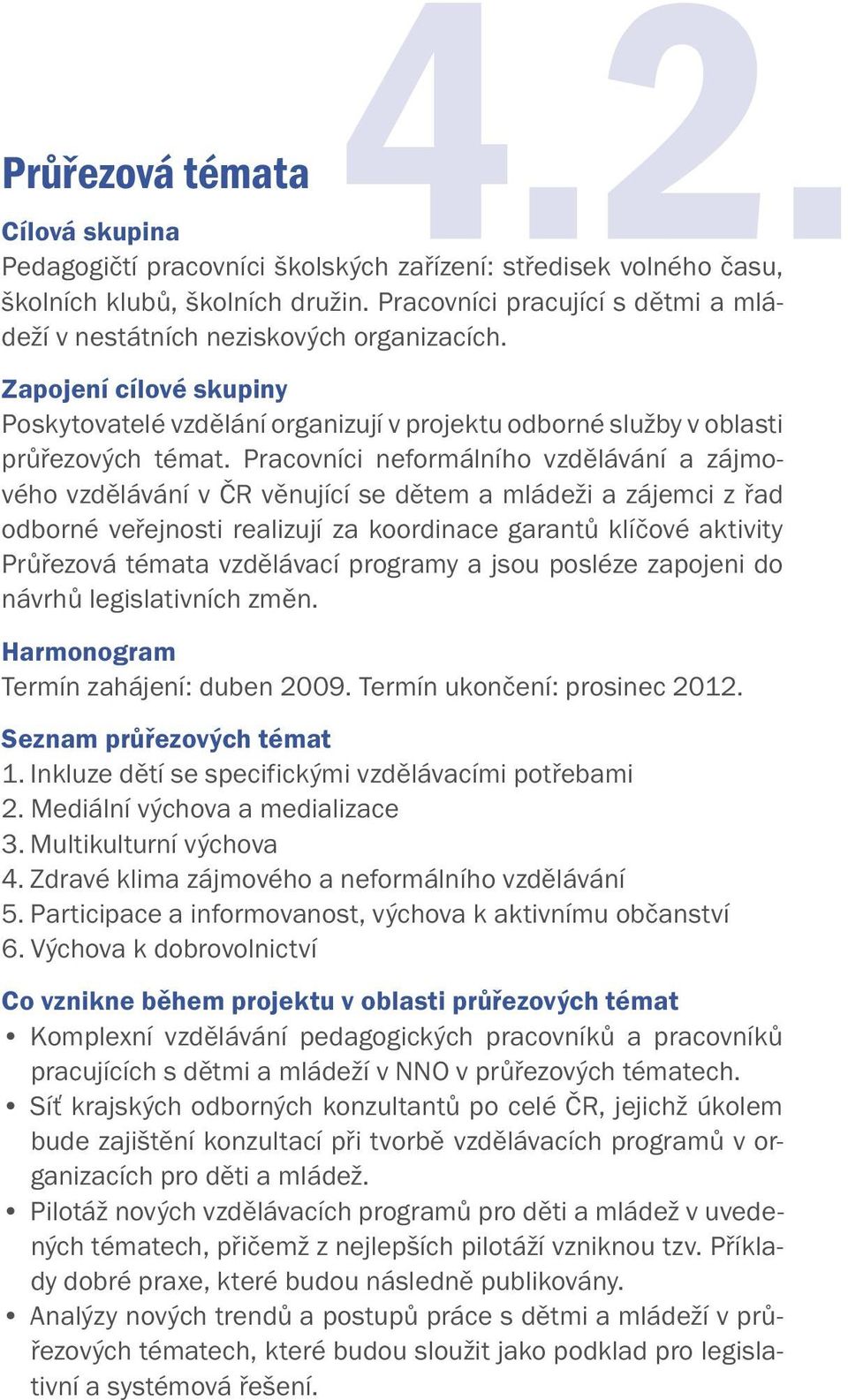 4.2.

Průřezová témata

Cílová skupina
Pedagogičtí pracovníci školských zařízení: středisek volného času, školních klubů, školních družin. Pracovníci pracující s dětmi a mládeží v nestátních neziskových organizacích.

Zapojení cílové skupiny
Poskytovatelé vzdělání organizují v projektu odborné služby v oblasti průřezových témat. Pracovníci neformálního vzdělávání a zájmového vzdělávání v ČR věnující se dětem a mládeži a zájemci z řad odborné veřejnosti realizují za koordinace garantů klíčové aktivity Průřezová témata vzdělávací programy a jsou posléze zapojeni do návrhů legislativních změn.

Harmonogram
Termín zahájení: duben 2009. Termín ukončení: prosinec 2012.

Seznam průřezových témat
1. Inkluze dětí se specifickými vzdělávacími potřebami
2. Mediální výchova a medializace
3. Multikulturní výchova
4. Zdravé klima zájmového a neformálního vzdělávání
5. Participace a informovanost, výchova k aktivnímu občanství
6. Výchova k dobrovolnictví

Co vznikne během projektu v oblasti průřezových témat
• Komplexní vzdělávání pedagogických pracovníků a pracovníků pracujících s dětmi a mládeží v NNO v průřezových tématech.
• Síť krajských odborných konzultantů po celé ČR, jejichž úkolem bude zajištění konzultací při tvorbě vzdělávacích programů v organizacích pro děti a mládež.
• Pilotáž nových vzdělávacích programů pro děti a mládež v uvedených tématech, přičemž z nejlepších pilotáží vzniknou tzv. Příklady dobré praxe, které budou následně publikovány.
• Analýzy nových trendů a postupů práce s dětmi a mládeží v průřezových tématech, které budou sloužit jako podklad pro legislativní a systémová řešení.